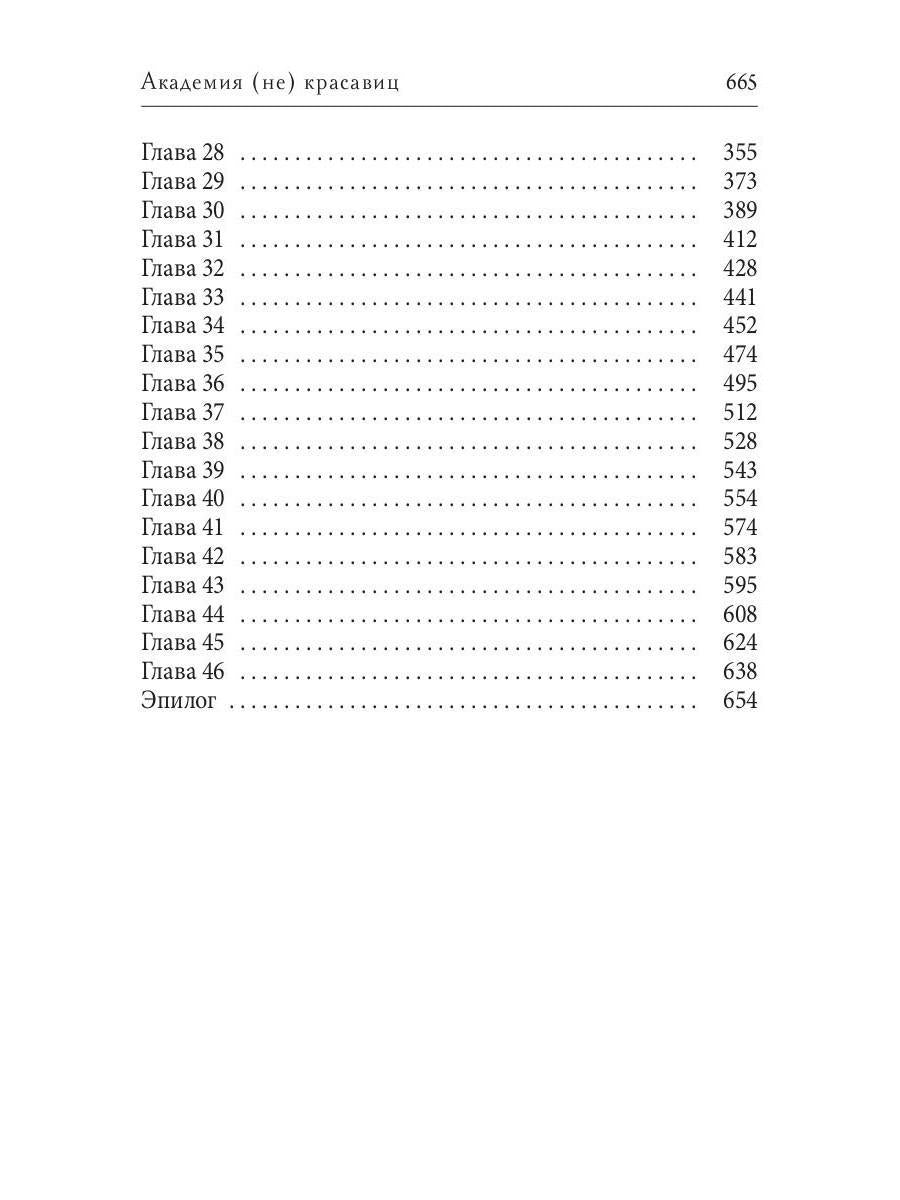 Академия (не) красавиц 665

Глава 28 355
Глава 29 373
Глава 30 389
Глава 31 412
Глава 32 428
Глава 33 441
Глава 34 452
Глава 35 474
Глава 36 495
Глава 37 512
Глава 38 528
Глава 39 543
Глава 40 554
Глава 41 574
Глава 42 583
Глава 43 595
Глава 44 608
Глава 45 624
Глава 46 638
Эпилог 654